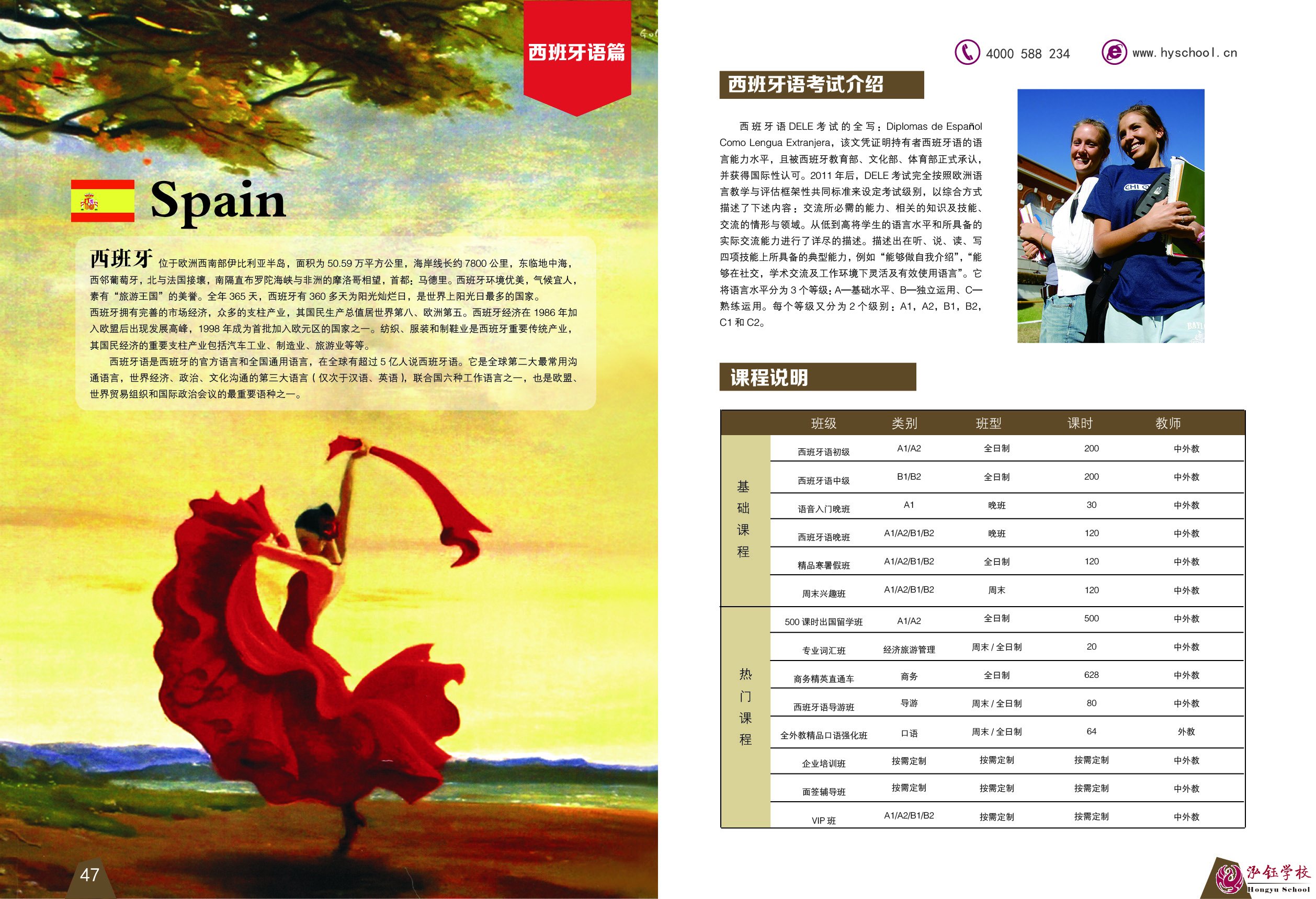 西班牙语篇

Spain

西班牙 位于欧洲西南部伊比利亚半岛，面积为 50.59 万平方公里，海岸线长约 7800 公里，东临地中海，西邻葡萄牙，北与法国接壤，南隔直布罗陀海峡与非洲的摩洛哥相望，首都：马德里。西班牙环境优美，气候宜人，素有“旅游王国”的美誉。全年 365 天，西班牙有 360 多天为阳光灿烂日，是世界上阳光日最多的国家。
西班牙拥有完善的市场经济，众多的支柱产业，其国民生产总值居世界第八、欧洲第五。西班牙经济在 1986 年加入欧盟后出现发展高峰，1998 年成为首批加入欧元区的国家之一。纺织、服装和制鞋业是西班牙重要传统产业，其国民经济的重要支柱产业包括汽车工业、制造业、旅游业等等。

西班牙语是西班牙的官方语言和全国通用语言，在全球有超过 5 亿人说西班牙语。它是全球第二大最常用沟通语言，世界经济、政治、文化沟通的第三大语言（仅次于汉语、英语），联合国六种工作语言之一，也是欧盟、世界贸易组织和国际政治会议的最重要语种之一。

47

4000 588 234 www.hyschool.cn

西班牙语考试介绍

西班牙语 DELE 考试的全写：Diplomas de Español Como Lengua Extranjera，该文凭证明持有者西班牙语的语言能力水平，且被西班牙教育部、文化部、体育部正式承认，并获得国际性认可。2011 年后，DELE 考试完全按照欧洲语言教学与评估框架性共同标准来设定考试级别，以综合方式描述了下述内容：交流所必需的能力、相关的知识及技能、交流的情形与领域。从低到高将学生的语言水平和所具备的实际交流能力进行了详尽的描述。描述出在听、说、读、写四项技能上所具备的典型能力，例如“能够做自我介绍”，“能够在社交，学术交流及工作环境下灵活及有效使用语言”。它将语言水平分为 3 个等级：A—基础水平、B—独立运用、C—熟练运用。每个等级又分为 2 个级别：A1，A2，B1，B2，C1 和 C2。

课程说明

| | 班级 | 类别 | 班型 | 课时 | 教师 |
|---|---|---|---|---|---|
| 基础课程 | 西班牙语初级 | A1/A2 | 全日制 | 200 | 中外教 |
| | 西班牙语中级 | B1/B2 | 全日制 | 200 | 中外教 |
| | 语音入门晚班 | A1 | 晚班 | 30 | 中外教 |
| | 西班牙语晚班 | A1/A2/B1/B2 | 晚班 | 120 | 中外教 |
| | 精品寒暑假班 | A1/A2/B1/B2 | 全日制 | 120 | 中外教 |
| | 周末兴趣班 | A1/A2/B1/B2 | 周末 | 120 | 中外教 |
| 热门课程 | 500 课时出国留学班 | A1/A2 | 全日制 | 500 | 中外教 |
| | 专业词汇班 | 经济旅游管理 | 周末 / 全日制 | 20 | 中外教 |
| | 商务精英直通车 | 商务 | 全日制 | 628 | 中外教 |
| | 西班牙语导游班 | 导游 | 周末 / 全日制 | 80 | 中外教 |
| | 全外教精品口语强化班 | 口语 | 周末 / 全日制 | 64 | 外教 |
| | 企业培训班 | 按需定制 | 按需定制 | 按需定制 | 中外教 |
| | 面签辅导班 | 按需定制 | 按需定制 | 按需定制 | 中外教 |
| | VIP 班 | A1/A2/B1/B2 | 按需定制 | 按需定制 | 中外教 |

泓钰学校
Hongyu School